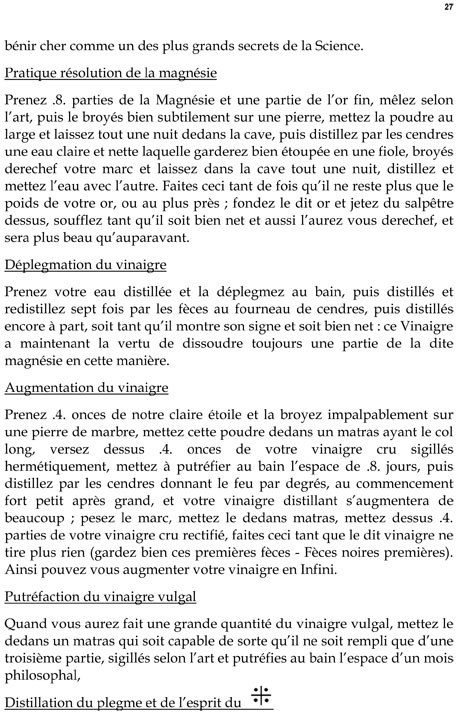 27

bénir cher comme un des plus grands secrets de la Science.

Pratique résolution de la magnésie

Prenez .8. parties de la Magnésie et une partie de l'or fin, mêlez selon l'art, puis le broyés bien subtilement sur une pierre, mettez la poudre au large et laissez tout une nuit dedans la cave, puis distillez par les cendres une eau claire et nette laquelle garderez bien étoupée en une fiole, broyés derechef votre marc et laissez dans la cave tout une nuit, distillez et mettez l'eau avec l'autre. Faites ceci tant de fois qu'il ne reste plus que le poids de votre or, ou au plus près ; fondez le dit or et jetez du salpêtre dessus, soufflez tant qu'il soit bien net et aussi l'aurez vous derechef, et sera plus beau qu'auparavant.

Déplegmation du vinaigre

Prenez votre eau distillée et la déplegmez au bain, puis distillés et redistillez sept fois par les fèces au fourneau de cendres, puis distillés encore à part, soit tant qu'il montre son signe et soit bien net : ce Vinaigre a maintenant la vertu de dissoudre toujours une partie de la dite magnésie en cette manière.

Augmentation du vinaigre

Prenez .4. onces de notre claire étoile et la broyez impalpablement sur une pierre de marbre, mettez cette poudre dedans un matras ayant le col long, versez dessus .4. onces de votre vinaigre cru sigillés hermétiquement, mettez à putréfier au bain l'espace de .8. jours, puis distillez par les cendres donnant le feu par degrés, au commencement fort petit après grand, et votre vinaigre distillant s'augmentera de beaucoup ; pesez le marc, mettez le dedans matras, mettez dessus .4. parties de votre vinaigre cru rectifié, faites ceci tant que le dit vinaigre ne tire plus rien (gardez bien ces premières fèces - Fèces noires premières). Ainsi pouvez vous augmenter votre vinaigre en Infini.

Putréfaction du vinaigre vulgal

Quand vous aurez fait une grande quantité du vinaigre vulgal, mettez le dedans un matras qui soit capable de sorte qu'il ne soit rempli que d'une troisième partie, sigillés selon l'art et putréfies au bain l'espace d'un mois philosophal,

Distillation du plegme et de l'esprit du